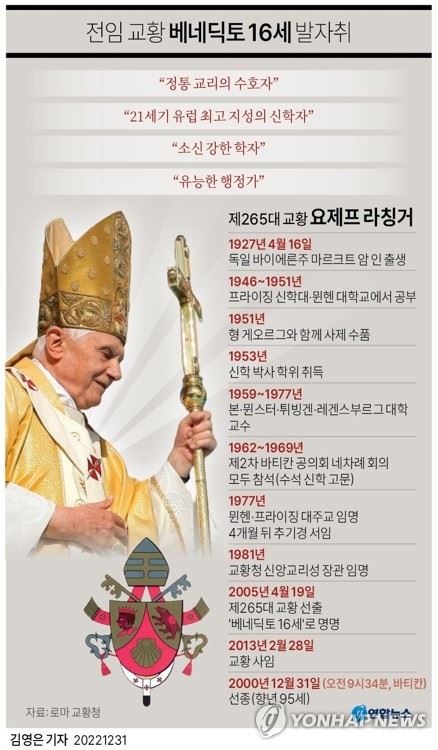 전임 교황 베네딕토 16세 발자취

"정통 교리의 수호자"

"21세기 유럽 최고 지성의 신학자"

"소신 강한 학자"

"유능한 행정가"

제265대 교황 요제프 라칭거

1927년 4월 16일
독일 바이에른주 마르크트 암 인 출생

1946~1951년
프라이징 신학대·뮌헨 대학교에서 공부

1951년
형 게오르그와 함께 사제 수품

1953년
신학 박사 학위 취득

1959~1977년
본·뮌스터·튀빙겐·레겐스부르그 대학 교수

1962~1969년
제2차 바티칸 공의회 네차례 회의 모두 참석(수석 신학 고문)

1977년
뮌헨·프라이징 대주교 임명
4개월 뒤 추기경 서임

1981년
교황청 신앙교리성 장관 임명

2005년 4월 19일
제265대 교황 선출
'베네딕토 16세'로 명명

2013년 2월 28일
교황 사임

2000년 12월 31일 (오전 9시 34분, 바티칸)
선종(향년 95세)

자료: 로마 교황청

연합뉴스
YONHAP NEWS

김영은 기자 20221231